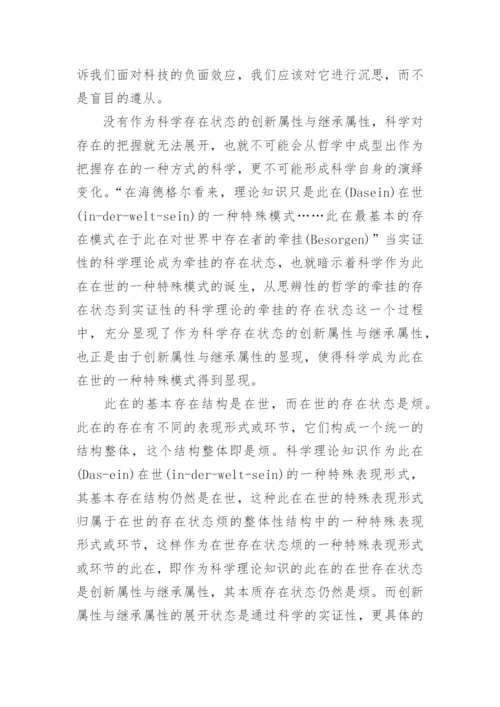 诉我们面对科技的负面效应，我们应该对它进行沉思，而不是盲目的遵从。

没有作为科学存在状态的创新属性与继承属性，科学对存在的把握就无法展开，也就不可能会从哲学中成型出作为把握存在的一种方式的科学，更不可能形成科学自身的演绎变化。“在海德格尔看来，理论知识只是此在(Dasein)在世(in-der-welt-sein)的一种特殊模式……此在最基本的存在模式在于此在对世界中存在者的牵挂(Besorgen)”当实证性的科学理论成为牵挂的存在状态，也就暗示着科学作为此在在世的一种特殊模式的诞生，从思辨性的哲学的牵挂的存在状态到实证性的科学理论的牵挂的存在状态这一个过程中，充分显现了作为科学存在状态的创新属性与继承属性，也正是由于创新属性与继承属性的显现，使得科学成为此在在世的一种特殊模式得到显现。

此在的基本存在结构是在世，而在世的存在状态是烦。此在的存在有不同的表现形式或环节，它们构成一个统一的结构整体，这个结构整体即是烦。科学理论知识作为此在(Das-ein)在世(in-der-welt-sein)的一种特殊表现形式，其基本存在结构仍然是在世，这种此在在世的特殊表现形式归属于在世的存在状态烦的整体性结构中的一种特殊表现形式或环节，这样作为在世存在状态烦的一种特殊表现形式或环节的此在，即作为科学理论知识的此在的在世存在状态是创新属性与继承属性，其本质存在状态仍然是烦。而创新属性与继承属性的展开状态是通过科学的实证性，更具体的